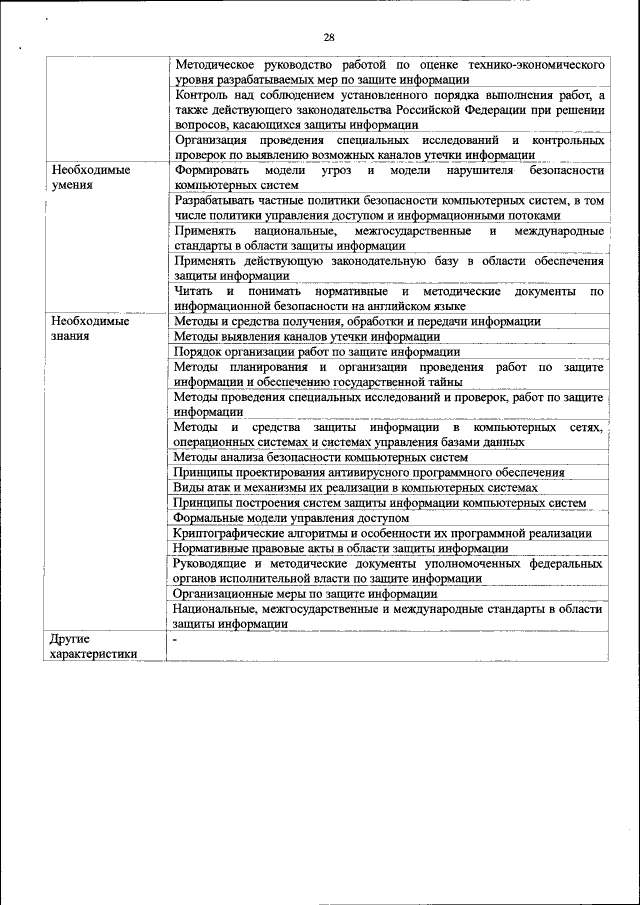 28

| | |
|---|---|
| | Методическое руководство работой по оценке технико-экономического уровня разрабатываемых мер по защите информации |
| | Контроль над соблюдением установленного порядка выполнения работ, а также действующего законодательства Российской Федерации при решении вопросов, касающихся защиты информации |
| | Организация проведения специальных исследований и контрольных проверок по выявлению возможных каналов утечки информации |
| Необходимые умения | Формировать модели угроз и модели нарушителя безопасности компьютерных систем |
| | Разрабатывать частные политики безопасности компьютерных систем, в том числе политики управления доступом и информационными потоками |
| | Применять национальные, межгосударственные и международные стандарты в области защиты информации |
| | Применять действующую законодательную базу в области обеспечения защиты информации |
| | Читать и понимать нормативные и методические документы по информационной безопасности на английском языке |
| Необходимые знания | Методы и средства получения, обработки и передачи информации |
| | Методы выявления каналов утечки информации |
| | Порядок организации работ по защите информации |
| | Методы планирования и организации проведения работ по защите информации и обеспечению государственной тайны |
| | Методы проведения специальных исследований и проверок, работ по защите информации |
| | Методы и средства защиты информации в компьютерных сетях, операционных системах и системах управления базами данных |
| | Методы анализа безопасности компьютерных систем |
| | Принципы проектирования антивирусного программного обеспечения |
| | Виды атак и механизмы их реализации в компьютерных системах |
| | Принципы построения систем защиты информации компьютерных систем |
| | Формальные модели управления доступом |
| | Криптографические алгоритмы и особенности их программной реализации |
| | Нормативные правовые акты в области защиты информации |
| | Руководящие и методические документы уполномоченных федеральных органов исполнительной власти по защите информации |
| | Организационные меры по защите информации |
| | Национальные, межгосударственные и международные стандарты в области защиты информации |
| Другие характеристики | - |